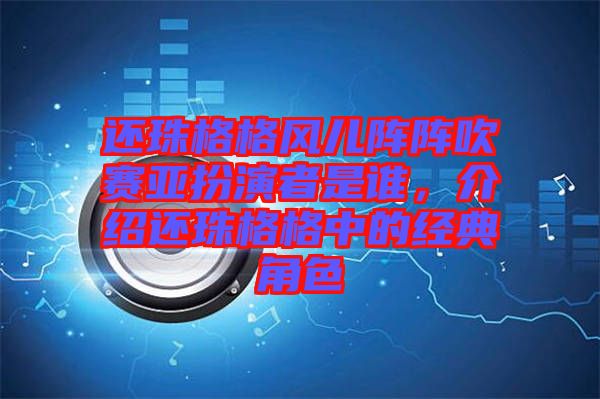 还珠格格风儿阵阵吹赛亚扮演者是谁，介绍还珠格格中的经典角色